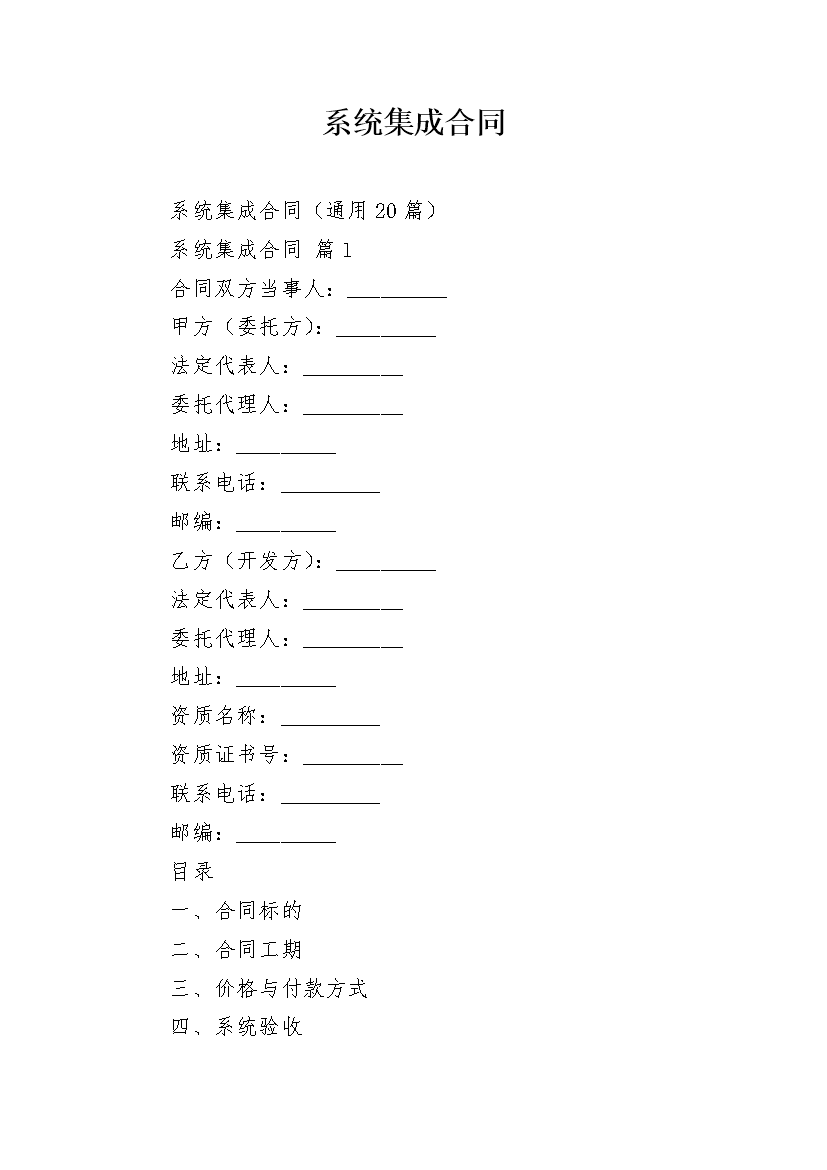 系统集成合同

系统集成合同（通用20篇）

系统集成合同 篇1

合同双方当事人：__________

甲方（委托方）：__________

法定代表人：__________

委托代理人：__________

地址：__________

联系电话：__________

邮编：__________

乙方（开发方）：__________

法定代表人：__________

委托代理人：__________

地址：__________

资质名称：__________

资质证书号：__________

联系电话：__________

邮编：__________

目录

一、合同标的

二、合同工期

三、价格与付款方式

四、系统验收